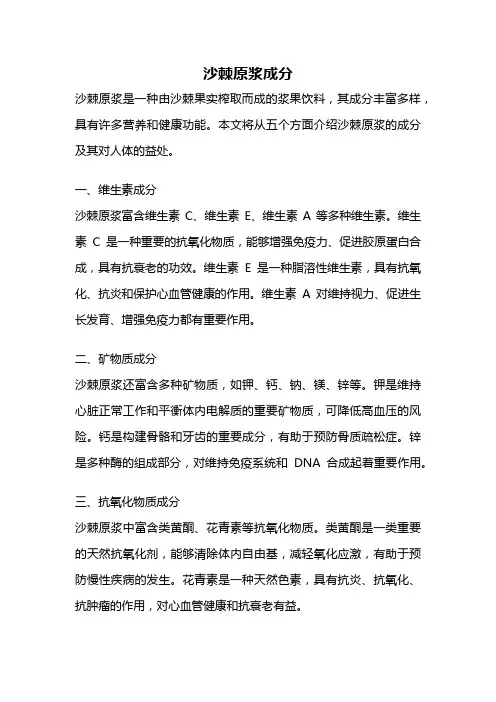 沙棘原浆成分

沙棘原浆是一种由沙棘果实榨取而成的浆果饮料，其成分丰富多样，具有许多营养和健康功能。本文将从五个方面介绍沙棘原浆的成分及其对人体的益处。

一、维生素成分

沙棘原浆富含维生素 C、维生素 E、维生素 A 等多种维生素。维生素 C 是一种重要的抗氧化物质，能够增强免疫力、促进胶原蛋白合成，具有抗衰老的功效。维生素 E 是一种脂溶性维生素，具有抗氧化、抗炎和保护心血管健康的作用。维生素 A 对维持视力、促进生长发育、增强免疫力都有重要作用。

二、矿物质成分

沙棘原浆还富含多种矿物质，如钾、钙、钠、镁、锌等。钾是维持心脏正常工作和平衡体内电解质的重要矿物质，可降低高血压的风险。钙是构建骨骼和牙齿的重要成分，有助于预防骨质疏松症。锌是多种酶的组成部分，对维持免疫系统和 DNA 合成起着重要作用。

三、抗氧化物质成分

沙棘原浆中富含类黄酮、花青素等抗氧化物质。类黄酮是一类重要的天然抗氧化剂，能够清除体内自由基，减轻氧化应激，有助于预防慢性疾病的发生。花青素是一种天然色素，具有抗炎、抗氧化、抗肿瘤的作用，对心血管健康和抗衰老有益。